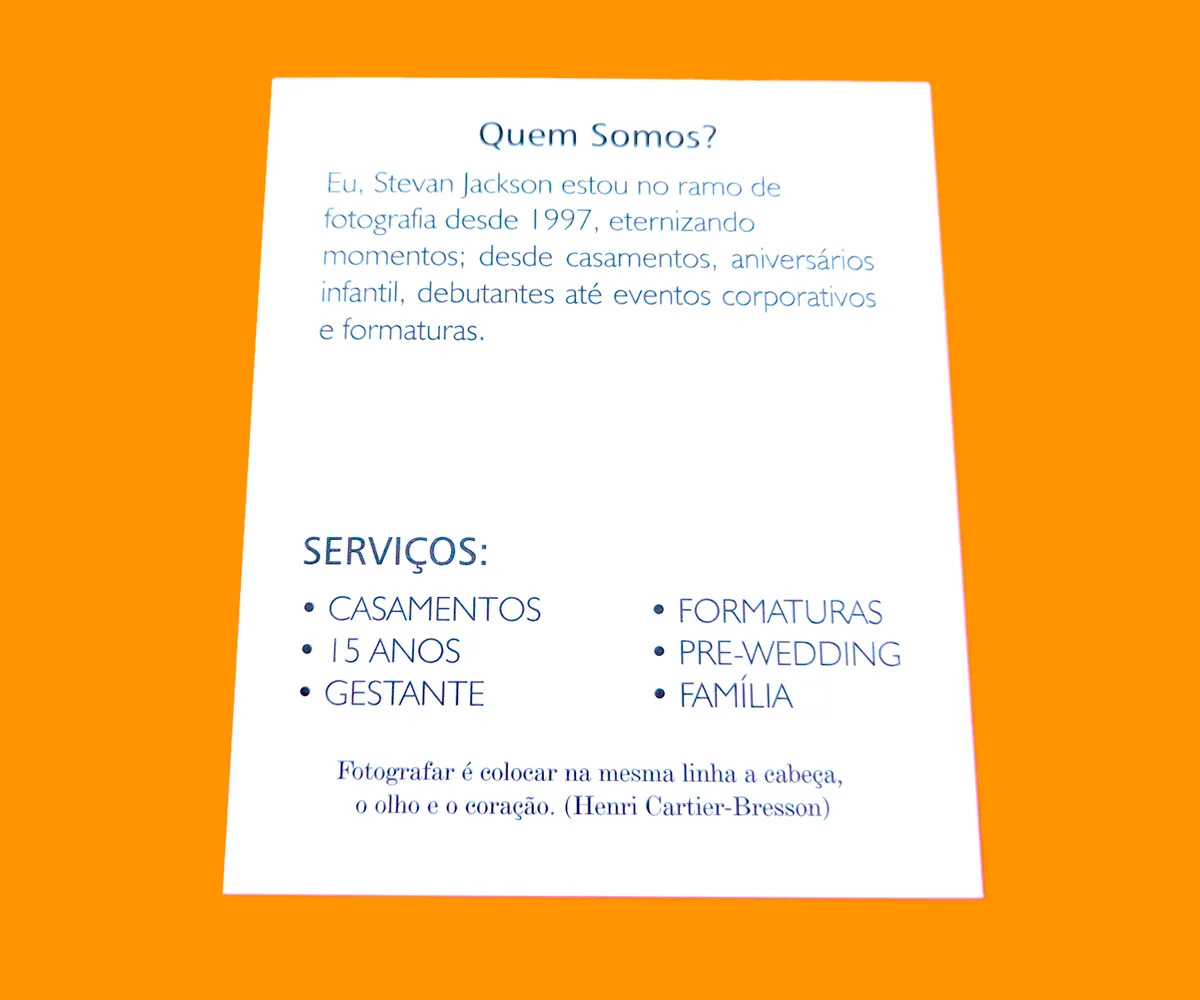 Quem Somos?

Eu, Stevan Jackson estou no ramo de fotografia desde 1997, eternizando momentos; desde casamentos, aniversários infantil, debutantes até eventos corporativos e formaturas.

SERVIÇOS:

• CASAMENTOS
• 15 ANOS
• GESTANTE

• FORMATURAS
• PRE-WEDDING
• FAMÍLIA

Fotografar é colocar na mesma linha a cabeça, o olho e o coração. (Henri Cartier-Bresson)